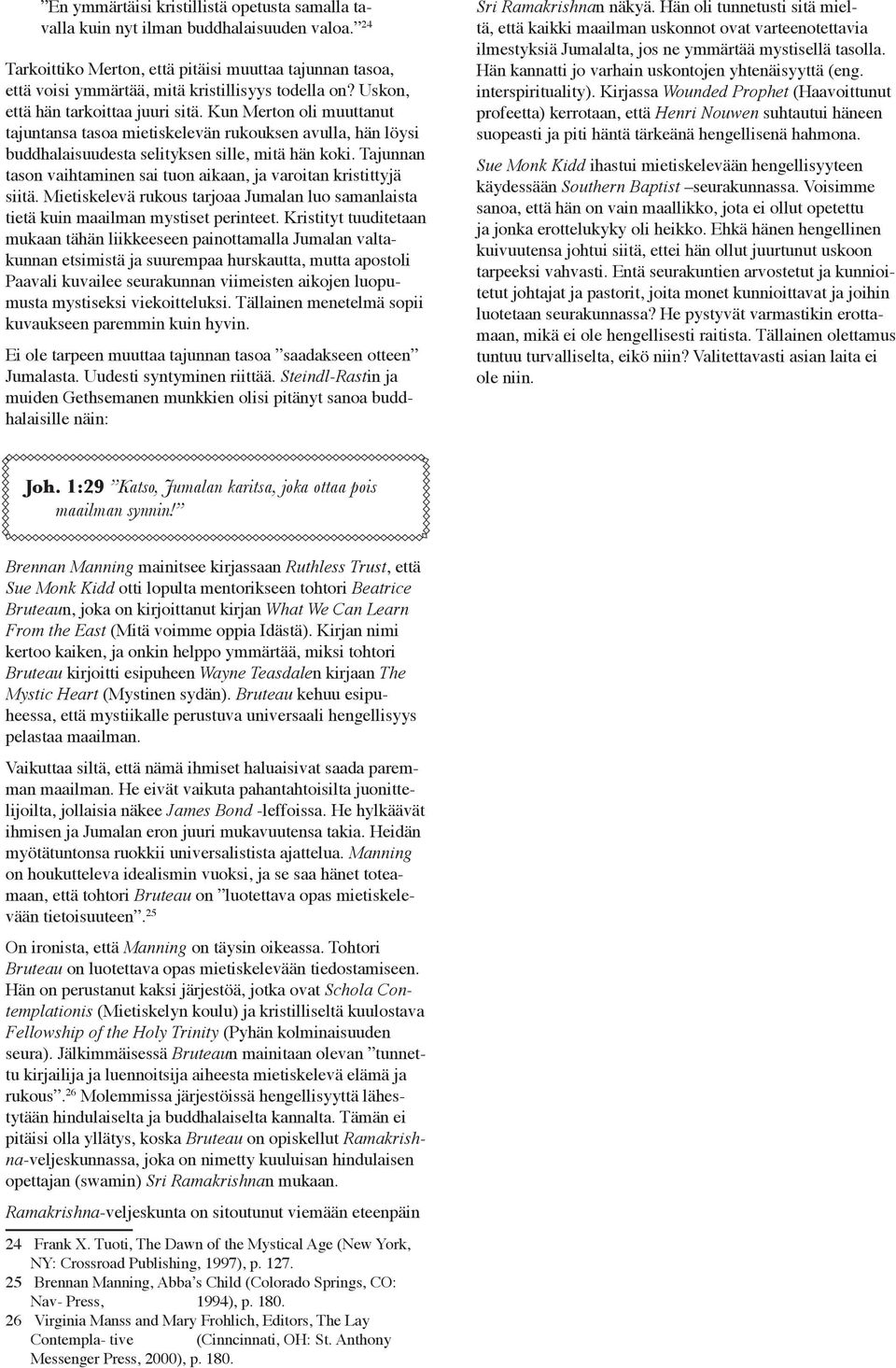 ”En ymmärtäisi kristillistä opetusta samalla tavalla kuin nyt ilman buddhalaisuuden valoa.” $^{24}$

Tarkoittiko Merton, että pitäisi muuttaa tajunnan tasoa, että voisi ymmärtää, mitä kristillisyys todella on? Uskon, että hän tarkoittaa juuri sitä. Kun Merton oli muuttanut tajuntansa tasoa mietiskelevän rukouksen avulla, hän löysi buddhalaisuudesta selityksen sille, mitä hän koki. Tajunnan tason vaihtaminen sai tuon aikaan, ja varoitan kristittyjä siitä. Mietiskelevä rukous tarjoaa Jumalan luo samanlaista tietä kuin maailman mystiset perinteet. Kristityt tuuditetaan mukaan tähän liikkeeseen painottamalla Jumalan valtakunnan etsimistä ja suurempaa hurskautta, mutta apostoli Paavali kuvailee seurakunnan viimeisten aikojen luopumusta mystiseksi viekoitteluksi. Tällainen menetelmä sopii kuvaukseen paremmin kuin hyvin.

Ei ole tarpeen muuttaa tajunnan tasoa ”saadakseen otteen” Jumalasta. Uudesti syntyminen riittää. Steindl-Rastin ja muiden Gethsemanen munkkien olisi pitänyt sanoa buddhalaisille näin:

Joh. 1:29 ”Katso, Jumalan karitsa, joka ottaa pois maailman synnin!”

Brennan Manning mainitsee kirjassaan Ruthless Trust, että Sue Monk Kidd otti lopulta mentorikseen tohtori Beatrice Bruteaun, joka on kirjoittanut kirjan What We Can Learn From the East (Mitä voimme oppia Idästä). Kirjan nimi kertoo kaiken, ja onkin helppo ymmärtää, miksi tohtori Bruteau kirjoitti esipuheen Wayne Teasdalen kirjaan The Mystic Heart (Mystinen sydän). Bruteau kehuu esipuheessa, että mystiikalle perustuva universaali hengellisyys pelastaa maailman.

Vaikuttaa siltä, että nämä ihmiset haluaisivat saada paremman maailman. He eivät vaikuta pahantahtoisilta juonittelijoilta, jollaisia näkee James Bond -leffoissa. He hylkäävät ihmisen ja Jumalan eron juuri mukavuutensa takia. Heidän myötätuntonsa ruokkii universalistista ajattelua. Manning on houkutteleva idealismin vuoksi, ja se saa hänet toteamaan, että tohtori Bruteau on ”luotettava opas mietiskelevään tietoisuuteen”. $^{25}$

On ironista, että Manning on täysin oikeassa. Tohtori Bruteau on luotettava opas mietiskelevään tiedostamiseen. Hän on perustanut kaksi järjestöä, jotka ovat Schola Contemplationis (Mietiskelyn koulu) ja kristilliseltä kuulostava Fellowship of the Holy Trinity (Pyhän kolminaisuuden seura). Jälkimmäisessä Bruteaun mainitaan olevan ”tunnettu kirjailija ja luennoitsija aiheesta mietiskelevä elämä ja rukous”. $^{26}$ Molemmissa järjestöissä hengellisyyttä lähestytään hindulaiselta ja buddhalaiselta kannalta. Tämän ei pitäisi olla yllätys, koska Bruteau on opiskellut Ramakrishna-veljeskunnassa, joka on nimetty kuuluisan hindulaisen opettajan (swamin) Sri Ramakrishnan mukaan.

Ramakrishna-veljeskunta on sitoutunut viemään eteenpäin

24 Frank X. Tuoti, The Dawn of the Mystical Age (New York, NY: Crossroad Publishing, 1997), p. 127.
25 Brennan Manning, Abba’s Child (Colorado Springs, CO: Nav- Press, 1994), p. 180.
26 Virginia Manss and Mary Frohlich, Editors, The Lay Contempla- tive (Cinncinnati, OH: St. Anthony Messenger Press, 2000), p. 180.

Sri Ramakrishnan näkyä. Hän oli tunnetusti sitä mieltä, että kaikki maailman uskonnot ovat varteenotettavia ilmestyksiä Jumalalta, jos ne ymmärtää mystisellä tasolla. Hän kannatti jo varhain uskontojen yhtenäisyyttä (eng. interspirituality). Kirjassa Wounded Prophet (Haavoittunut profeetta) kerrotaan, että Henri Nouwen suhtautui häneen suopeasti ja piti häntä tärkeänä hengellisenä hahmona.

Sue Monk Kidd ihastui mietiskelevään hengellisyyteen käydessään Southern Baptist –seurakunnassa. Voisimme sanoa, että hän on vain maallikko, jota ei ollut opetettu ja jonka erottelukyky oli heikko. Ehkä hänen hengellinen kuivuutensa johtui siitä, ettei hän ollut juurtunut uskoon tarpeeksi vahvasti. Entä seurakuntien arvostetut ja kunnioitetut johtajat ja pastorit, joita monet kunnioittavat ja joihin luotetaan seurakunnassa? He pystyvät varmastikin erottamaan, mikä ei ole hengellisesti raitista. Tällainen olettamus tuntuu turvalliselta, eikö niin? Valitettavasti asian laita ei ole niin.